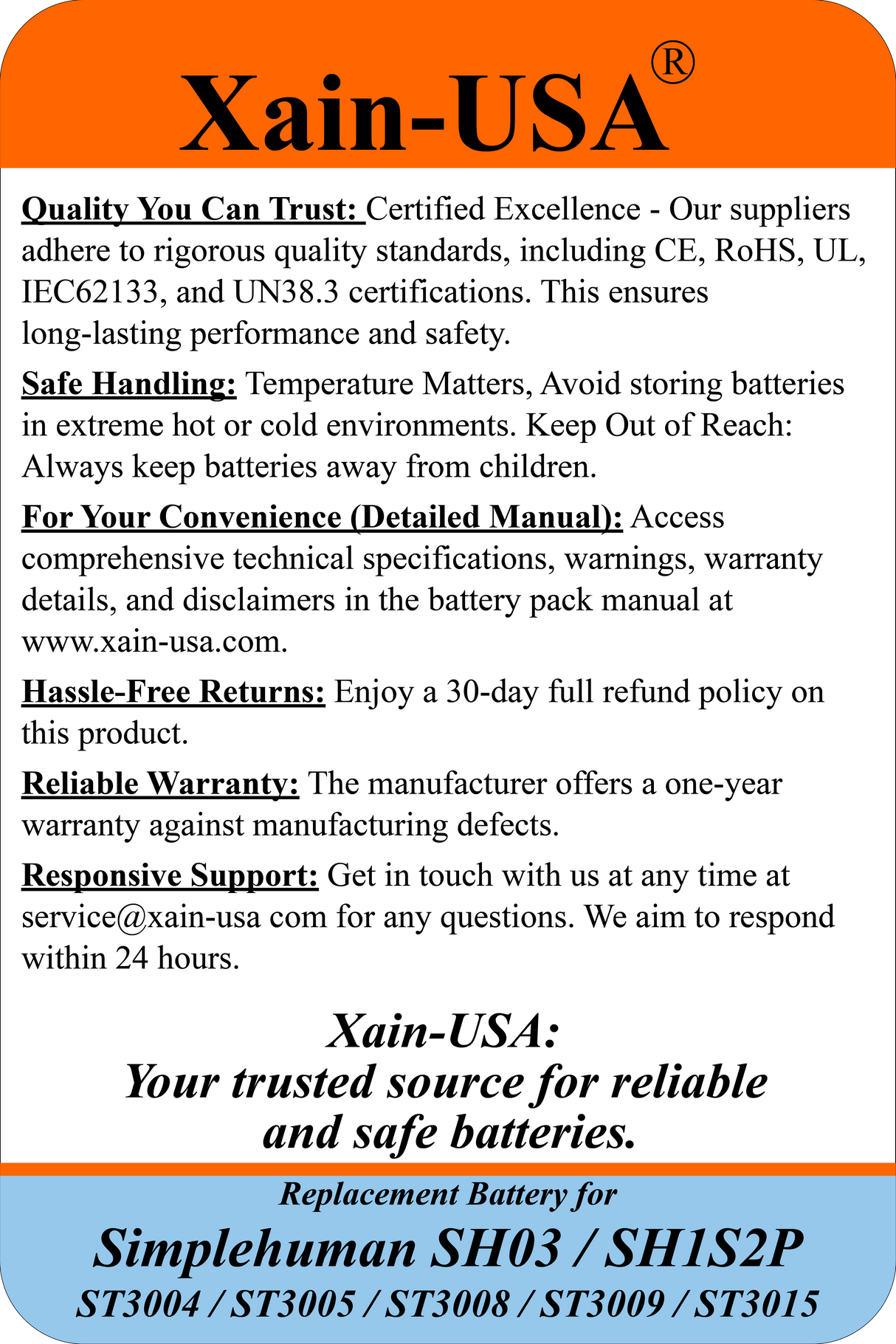 Xain-USA®

Quality You Can Trust: Certified Excellence - Our suppliers adhere to rigorous quality standards, including CE, RoHS, UL, IEC62133, and UN38.3 certifications. This ensures long-lasting performance and safety.

Safe Handling: Temperature Matters, Avoid storing batteries in extreme hot or cold environments. Keep Out of Reach: Always keep batteries away from children.

For Your Convenience (Detailed Manual): Access comprehensive technical specifications, warnings, warranty details, and disclaimers in the battery pack manual at www.xain-usa.com.

Hassle-Free Returns: Enjoy a 30-day full refund policy on this product.

Reliable Warranty: The manufacturer offers a one-year warranty against manufacturing defects.

Responsive Support: Get in touch with us at any time at service@xain-usa com for any questions. We aim to respond within 24 hours.

Xain-USA:
Your trusted source for reliable and safe batteries.

Replacement Battery for
Simplehuman SH03 / SH1S2P
ST3004 / ST3005 / ST3008 / ST3009 / ST3015